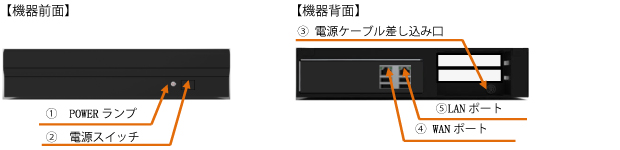 【機器前面】

① POWER ランプ

② 電源スイッチ

【機器背面】

③ 電源ケーブル差し込み口

⑤LAN ポート

④ WAN ポート